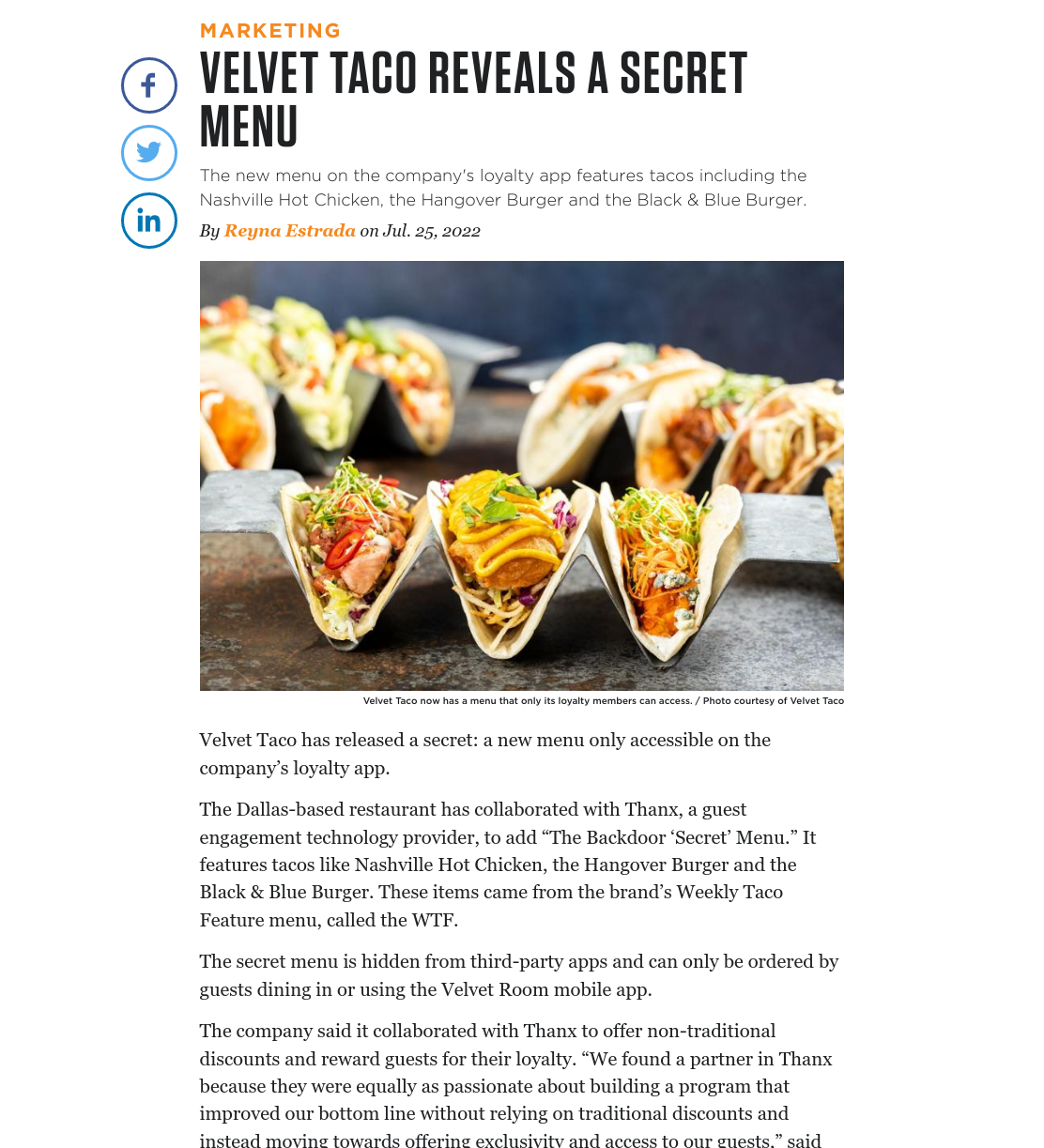 MARKETING

VELVET TACO REVEALS A SECRET MENU

The new menu on the company's loyalty app features tacos including the Nashville Hot Chicken, the Hangover Burger and the Black & Blue Burger.

By Reyna Estrada on Jul. 25, 2022

Velvet Taco now has a menu that only its loyalty members can access. / Photo courtesy of Velvet Taco

Velvet Taco has released a secret: a new menu only accessible on the company's loyalty app.

The Dallas-based restaurant has collaborated with Thanx, a guest engagement technology provider, to add "The Backdoor 'Secret' Menu." It features tacos like Nashville Hot Chicken, the Hangover Burger and the Black & Blue Burger. These items came from the brand's Weekly Taco Feature menu, called the WTF.

The secret menu is hidden from third-party apps and can only be ordered by guests dining in or using the Velvet Room mobile app.

The company said it collaborated with Thanx to offer non-traditional discounts and reward guests for their loyalty. "We found a partner in Thanx because they were equally as passionate about building a program that improved our bottom line without relying on traditional discounts and instead moving towards offering exclusivity and access to our guests," said